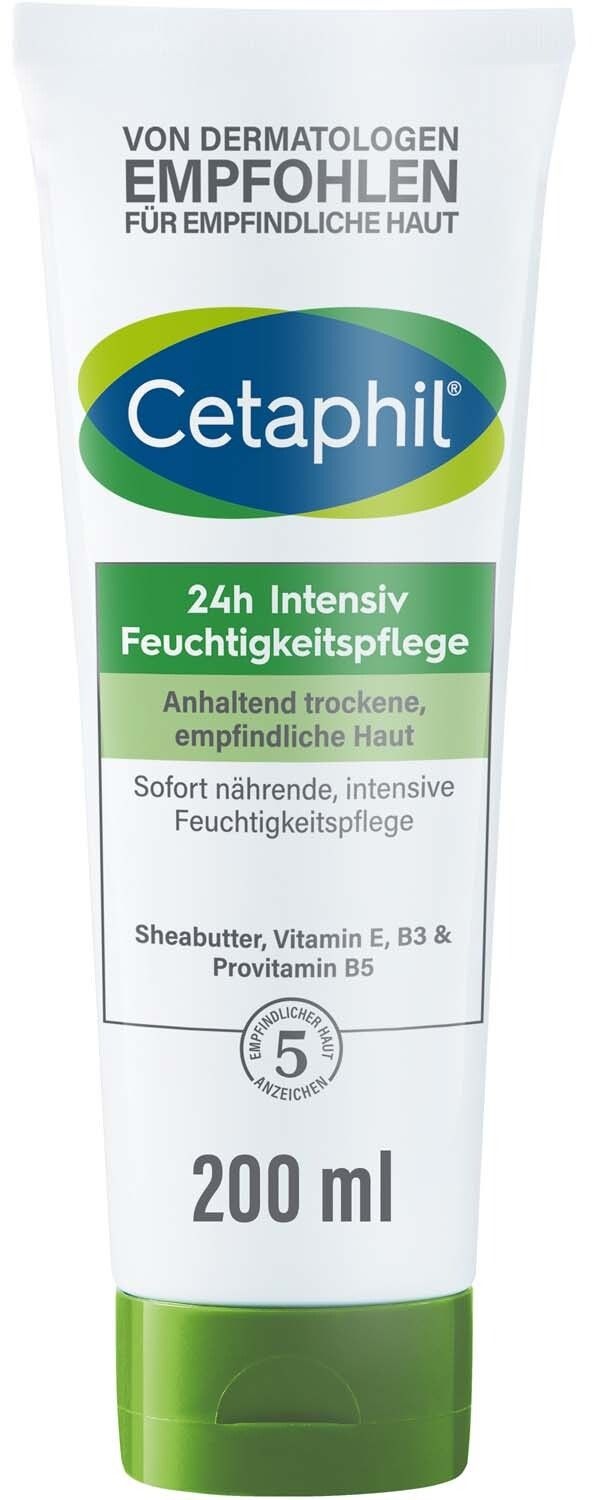 VON DERMATOLOGEN
EMPFOHLEN
FÜR EMPFINDLICHE HAUT

Cetaphil®

24h Intensiv Feuchtigkeitspflege

Anhaltend trockene, empfindliche Haut

Sofort nährende, intensive Feuchtigkeitspflege

Sheabutter, Vitamin E, B3 & Provitamin B5

EMPFINDLICHER HAUT
5
ANZEICHEN

200 ml